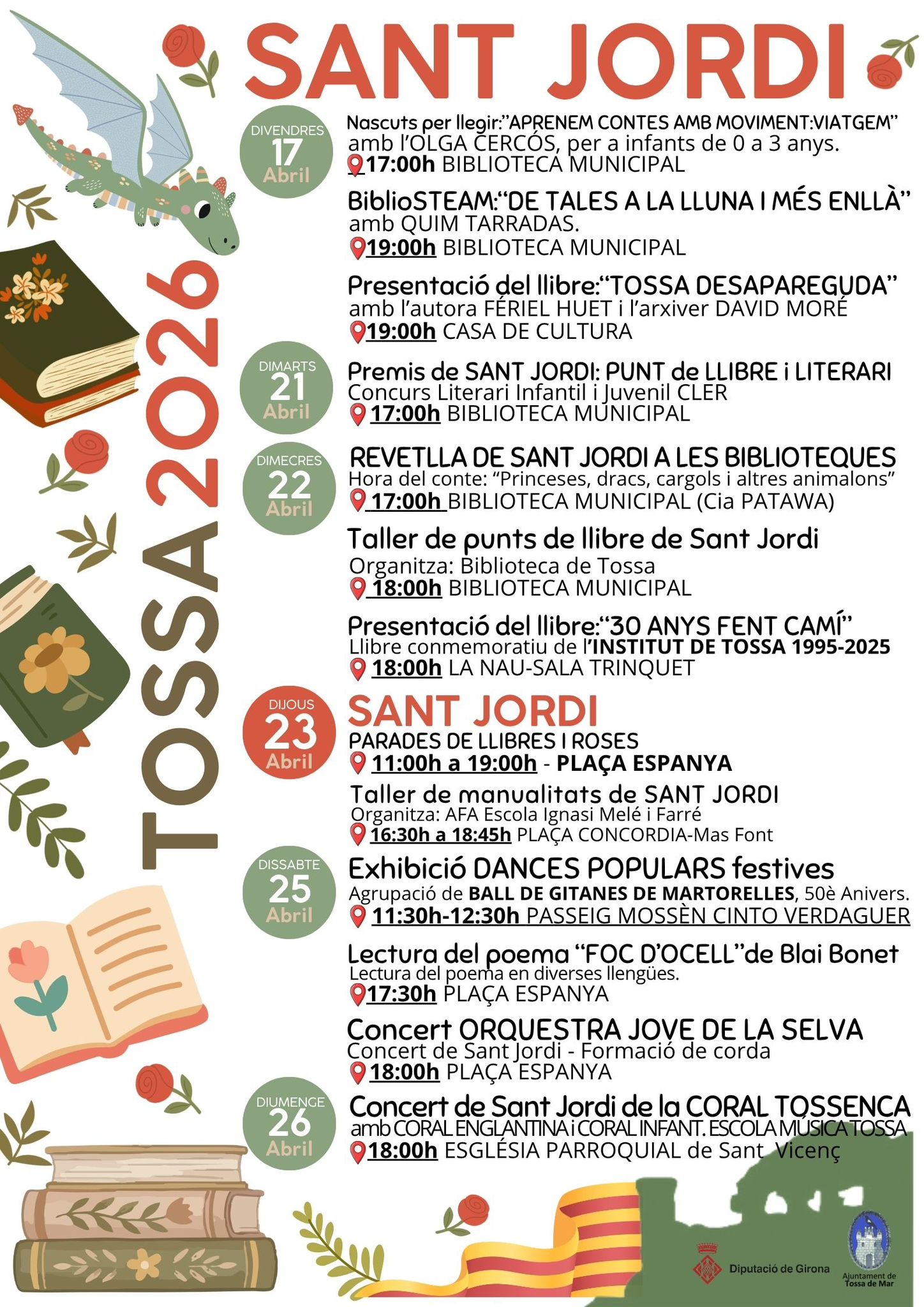 SANT JORDI

TOSSA 2026

DIVENDRES 17 Abril

Nascuts per llegir:"APRENEM CONTES AMB MOVIMENT:VIATGEM" amb l'OLGA CERCÓS, per a infants de 0 a 3 anys.
17:00h BIBLIOTECA MUNICIPAL

BiblioSTEAM:"DE TALES A LA LLUNA I MÉS ENLLÀ" amb QUIM TARRADAS.
19:00h BIBLIOTECA MUNICIPAL

Presentació del llibre:"TOSSA DESAPAREGUDA" amb l'autora FÉRIEL HUET i l'arxiver DAVID MORÉ
19:00h CASA DE CULTURA

DIMARTS 21 Abril

Premis de SANT JORDI: PUNT de LLIBRE i LITERARI
Concurs Literari Infantil i Juvenil CLER
17:00h BIBLIOTECA MUNICIPAL

DIMECRES 22 Abril

REVETLLA DE SANT JORDI A LES BIBLIOTEQUES
Hora del conte: "Princeses, dracs, cargols i altres animalons"
17:00h BIBLIOTECA MUNICIPAL (Cia PATAWA)

Taller de punts de llibre de Sant Jordi
Organitza: Biblioteca de Tossa
18:00h BIBLIOTECA MUNICIPAL

Presentació del llibre:"30 ANYS FENT CAMÍ"
Llibre conmemoratiu de l'INSTITUT DE TOSSA 1995-2025
18:00h LA NAU-SALA TRINQUET

DIJOUS 23 Abril

SANT JORDI
PARADES DE LLIBRES I ROSES
11:00h a 19:00h - PLAÇA ESPANYA

Taller de manualitats de SANT JORDI
Organitza: AFA Escola Ignasi Melé i Farré
16:30h a 18:45h PLAÇA CONCORDIA-Mas Font

DISSABTE 25 Abril

Exhibició DANCES POPULARS festives
Agrupació de BALL DE GITANES DE MARTORELLES, 50è Anivers.
11:30h-12:30h PASSEIG MOSSÈN CINTO VERDAGUER

Lectura del poema "FOC D'OCELL"de Blai Bonet
Lectura del poema en diverses llengües.
17:30h PLAÇA ESPANYA

Concert ORQUESTRA JOVE DE LA SELVA
Concert de Sant Jordi - Formació de corda
18:00h PLAÇA ESPANYA

DIUMENGE 26 Abril

Concert de Sant Jordi de la CORAL TOSSENCA
amb CORAL ENGLANTINA i CORAL INFANT. ESCOLA MÚSICA TOSSA
18:00h ESGLÉSIA PARROQUIAL de Sant Vicenç

Diputació de Girona

Ajuntament de Tossa de Mar